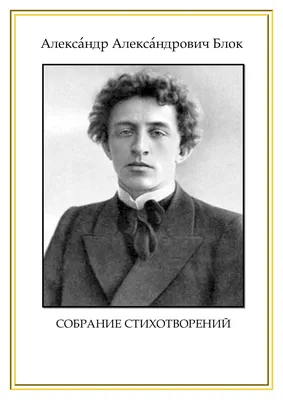 Алекса́ндр Алекса́ндрович Блок

СОБРАНИЕ СТИХОТВОРЕНИЙ